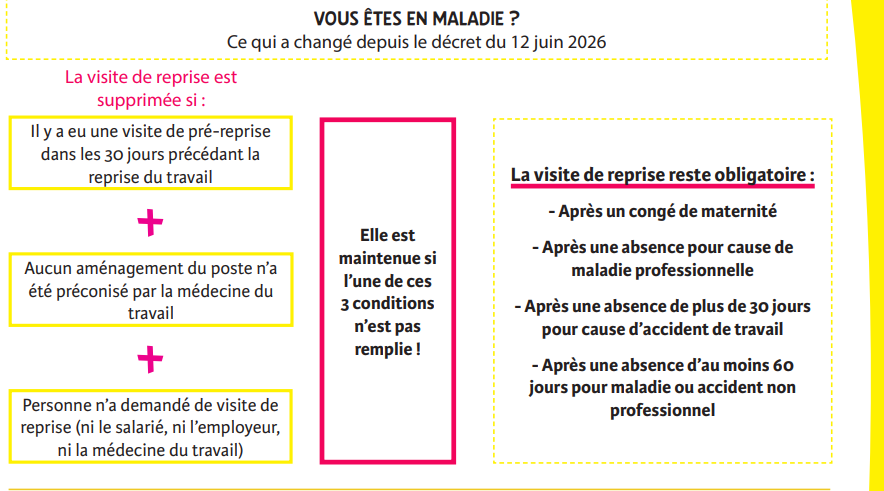 VOUS ÊTES EN MALADIE ?
Ce qui a changé depuis le décret du 12 juin 2026

La visite de reprise est supprimée si :

Il y a eu une visite de pré-reprise dans les 30 jours précédant la reprise du travail

+

Aucun aménagement du poste n'a été préconisé par la médecine du travail

+

Personne n'a demandé de visite de reprise (ni le salarié, ni l'employeur, ni la médecine du travail)

Elle est maintenue si l'une de ces 3 conditions n'est pas remplie !

La visite de reprise reste obligatoire :

- Après un congé de maternité

- Après une absence pour cause de maladie professionnelle

- Après une absence de plus de 30 jours pour cause d'accident de travail

- Après une absence d'au moins 60 jours pour maladie ou accident non professionnel